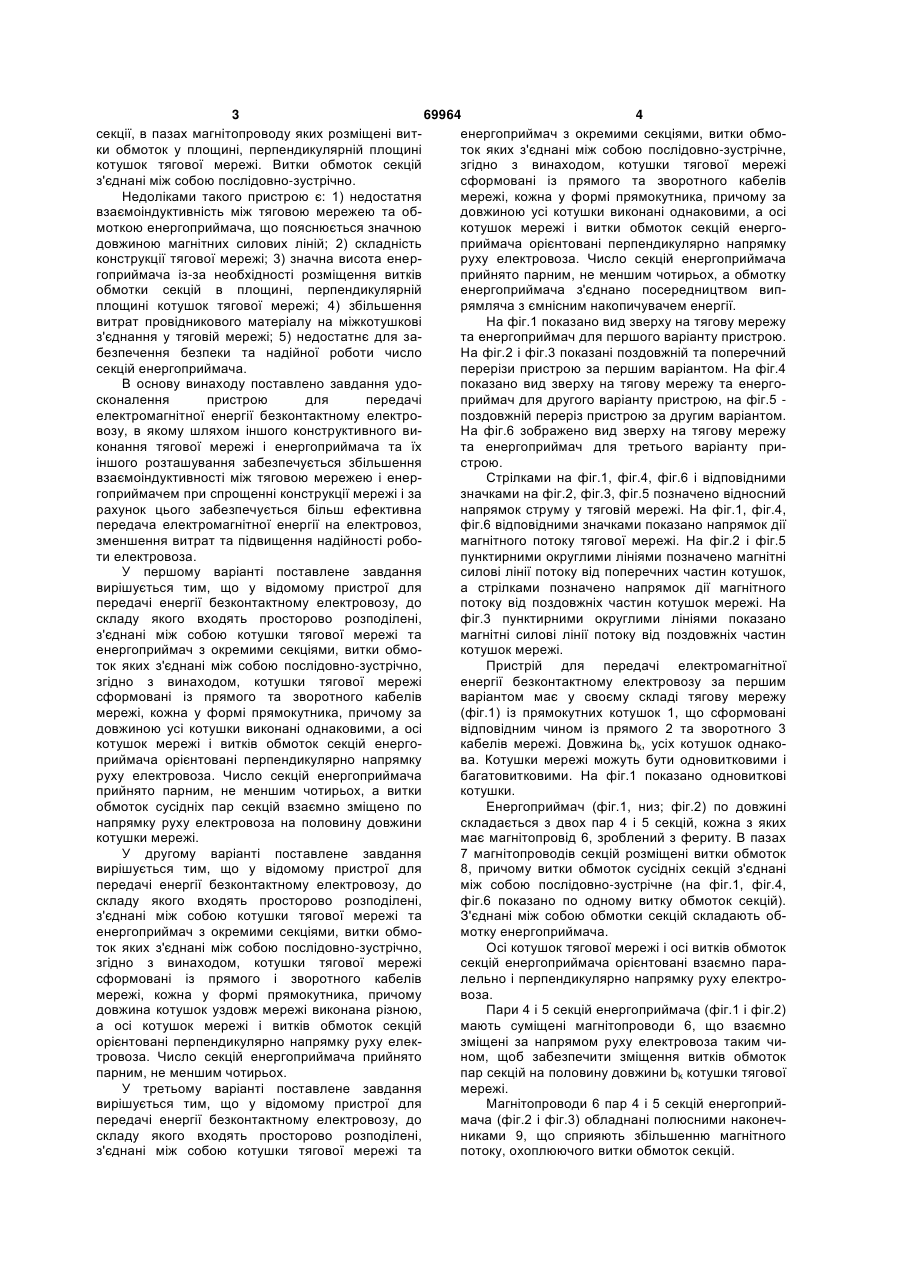 3 69964 4

секції, в пазах магнітопроводу яких розміщені витки обмоток у площині, перпендикулярній площині котушок тягової мережі. Витки обмоток секцій з'єднані між собою послідовно-зустрічно.

Недоліками такого пристрою є: 1) недостатня взаємоіндуктивність між тяговою мережею та обмоткою енергоприймача, що пояснюється значною довжиною магнітних силових ліній; 2) складність конструкції тягової мережі; 3) значна висота енергоприймача із-за необхідності розміщення витків обмотки секцій в площині, перпендикулярній площині котушок тягової мережі; 4) збільшення витрат провідникового матеріалу на міжкотушкові з'єднання у тяговій мережі; 5) недостатнє для забезпечення безпеки та надійної роботи число секцій енергоприймача.

В основу винаходу поставлено завдання удосконалення пристрою для передачі електромагнітної енергії безконтактному електровозу, в якому шляхом іншого конструктивного виконання тягової мережі і енергоприймача та їх іншого розташування забезпечується збільшення взаємоіндуктивності між тяговою мережею і енергоприймачем при спрощенні конструкції мережі і за рахунок цього забезпечується більш ефективна передача електромагнітної енергії на електровоз, зменшення витрат та підвищення надійності роботи електровоза.

У першому варіанті поставлене завдання вирішується тим, що у відомому пристрої для передачі енергії безконтактному електровозу, до складу якого входять просторово розподілені, з'єднані між собою котушки тягової мережі та енергоприймач з окремими секціями, витки обмоток яких з'єднані між собою послідовно-зустрічно, згідно з винаходом, котушки тягової мережі сформовані із прямого та зворотного кабелів мережі, кожна у формі прямокутника, причому за довжиною усі котушки виконані однаковими, а осі котушок мережі і витків обмоток секцій енергоприймача орієнтовані перпендикулярно напрямку руху електровоза. Число секцій енергоприймача прийнято парним, не меншим чотирьох, а витки обмоток сусідніх пар секцій взаємно зміщено по напрямку руху електровоза на половину довжини котушки мережі.

У другому варіанті поставлене завдання вирішується тим, що у відомому пристрої для передачі енергії безконтактному електровозу, до складу якого входять просторово розподілені, з'єднані між собою котушки тягової мережі та енергоприймач з окремими секціями, витки обмоток яких з'єднані між собою послідовно-зустрічно, згідно з винаходом, котушки тягової мережі сформовані із прямого і зворотного кабелів мережі, кожна у формі прямокутника, причому довжина котушок уздовж мережі виконана різною, а осі котушок мережі і витків обмоток секцій орієнтовані перпендикулярно напрямку руху електровоза. Число секцій енергоприймача прийнято парним, не меншим чотирьох.

У третьому варіанті поставлене завдання вирішується тим, що у відомому пристрої для передачі енергії безконтактному електровозу, до складу якого входять просторово розподілені, з'єднані між собою котушки тягової мережі та енергоприймач з окремими секціями, витки обмоток яких з'єднані між собою послідовно-зустрічне, згідно з винаходом, котушки тягової мережі сформовані із прямого та зворотного кабелів мережі, кожна у формі прямокутника, причому за довжиною усі котушки виконані однаковими, а осі котушок мережі і витки обмоток секцій енергоприймача орієнтовані перпендикулярно напрямку руху електровоза. Число секцій енергоприймача прийнято парним, не меншим чотирьох, а обмотку енергоприймача з'єднано посередництвом випрямляча з ємнісним накопичувачем енергії.

На фіг.1 показано вид зверху на тягову мережу та енергоприймач для першого варіанту пристрою. На фіг.2 і фіг.3 показані поздовжній та поперечний перерізи пристрою за першим варіантом. На фіг.4 показано вид зверху на тягову мережу та енергоприймач для другого варіанту пристрою, на фіг.5 - поздовжній переріз пристрою за другим варіантом. На фіг.6 зображено вид зверху на тягову мережу та енергоприймач для третього варіанту пристрою.

Стрілками на фіг.1, фіг.4, фіг.6 і відповідними значками на фіг.2, фіг.3, фіг.5 позначено відносний напрямок струму у тяговій мережі. На фіг.1, фіг.4, фіг.6 відповідними значками показано напрямок дії магнітного потоку тягової мережі. На фіг.2 і фіг.5 пунктирними округлими лініями позначено магнітні силові лінії потоку від поперечних частин котушок, а стрілками позначено напрямок дії магнітного потоку від поздовжніх частин котушок мережі. На фіг.3 пунктирними округлими лініями показано магнітні силові лінії потоку від поздовжніх частин котушок мережі.

Пристрій для передачі електромагнітної енергії безконтактному електровозу за першим варіантом має у своєму складі тягову мережу (фіг.1) із прямокутних котушок 1, що сформовані відповідним чином із прямого 2 та зворотного 3 кабелів мережі. Довжина $b_k$, усіх котушок однакова. Котушки мережі можуть бути одновитковими і багатовитковими. На фіг.1 показано одновиткові котушки.

Енергоприймач (фіг.1, низ; фіг.2) по довжині складається з двох пар 4 і 5 секцій, кожна з яких має магнітопровід 6, зроблений з фериту. В пазах 7 магнітопроводів секцій розміщені витки обмоток 8, причому витки обмоток сусідніх секцій з'єднані між собою послідовно-зустрічне (на фіг.1, фіг.4, фіг.6 показано по одному витку обмоток секцій). З'єднані між собою обмотки секцій складають обмотку енергоприймача.

Осі котушок тягової мережі і осі витків обмоток секцій енергоприймача орієнтовані взаємно паралельно і перпендикулярно напрямку руху електровоза.

Пари 4 і 5 секцій енергоприймача (фіг.1 і фіг.2) мають суміщені магнітопроводи 6, що взаємно зміщені за напрямом руху електровоза таким чином, щоб забезпечити зміщення витків обмоток пар секцій на половину довжини $b_k$ котушки тягової мережі.

Магнітопроводи 6 пар 4 і 5 секцій енергоприймача (фіг.2 і фіг.3) обладнані полюсними наконечниками 9, що сприяють збільшенню магнітного потоку, охоплюючого витки обмоток секцій.